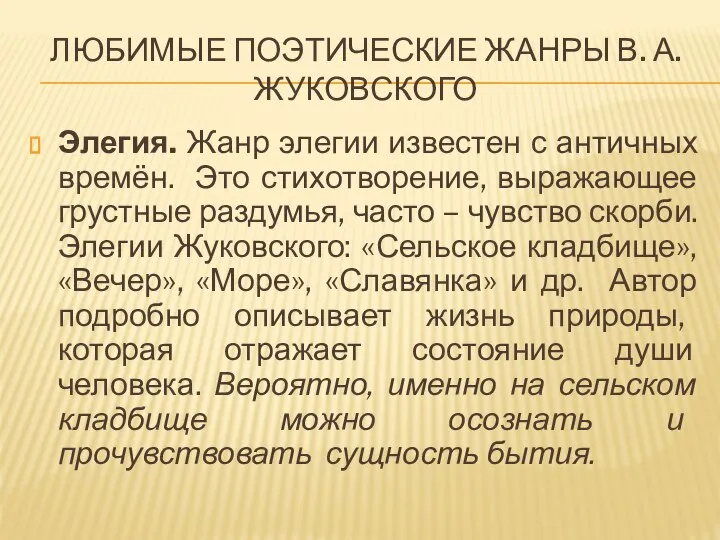 ЛЮБИМЫЕ ПОЭТИЧЕСКИЕ ЖАНРЫ В. А. ЖУКОВСКОГО

Элегия. Жанр элегии известен с античных времён. Это стихотворение, выражающее грустные раздумья, часто – чувство скорби. Элегии Жуковского: «Сельское кладбище», «Вечер», «Море», «Славянка» и др. Автор подробно описывает жизнь природы, которая отражает состояние души человека. Вероятно, именно на сельском кладбище можно осознать и прочувствовать сущность бытия.